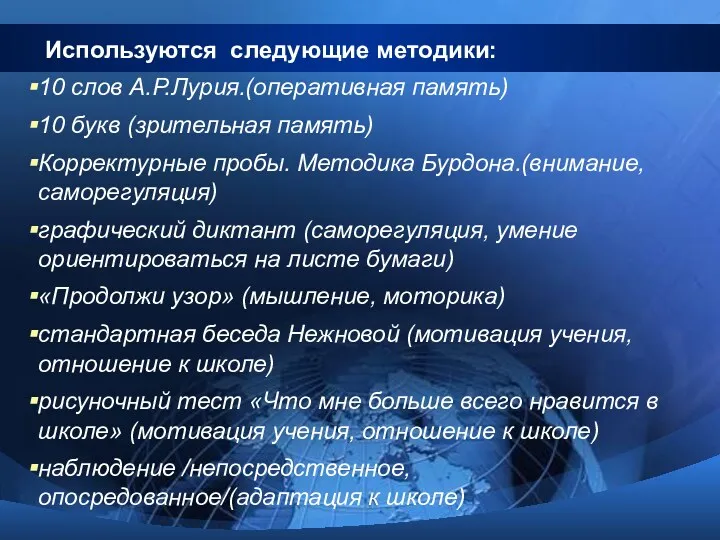 Используются следующие методики:

▪10 слов А.Р.Лурия.(оперативная память)

▪10 букв (зрительная память)

▪Корректурные пробы. Методика Бурдона.(внимание, саморегуляция)

▪графический диктант (саморегуляция, умение ориентироваться на листе бумаги)

▪«Продолжи узор» (мышление, моторика)

▪стандартная беседа Нежновой (мотивация учения, отношение к школе)

▪рисуночный тест «Что мне больше всего нравится в школе» (мотивация учения, отношение к школе)

▪наблюдение /непосредственное, опосредованное/(адаптация к школе)